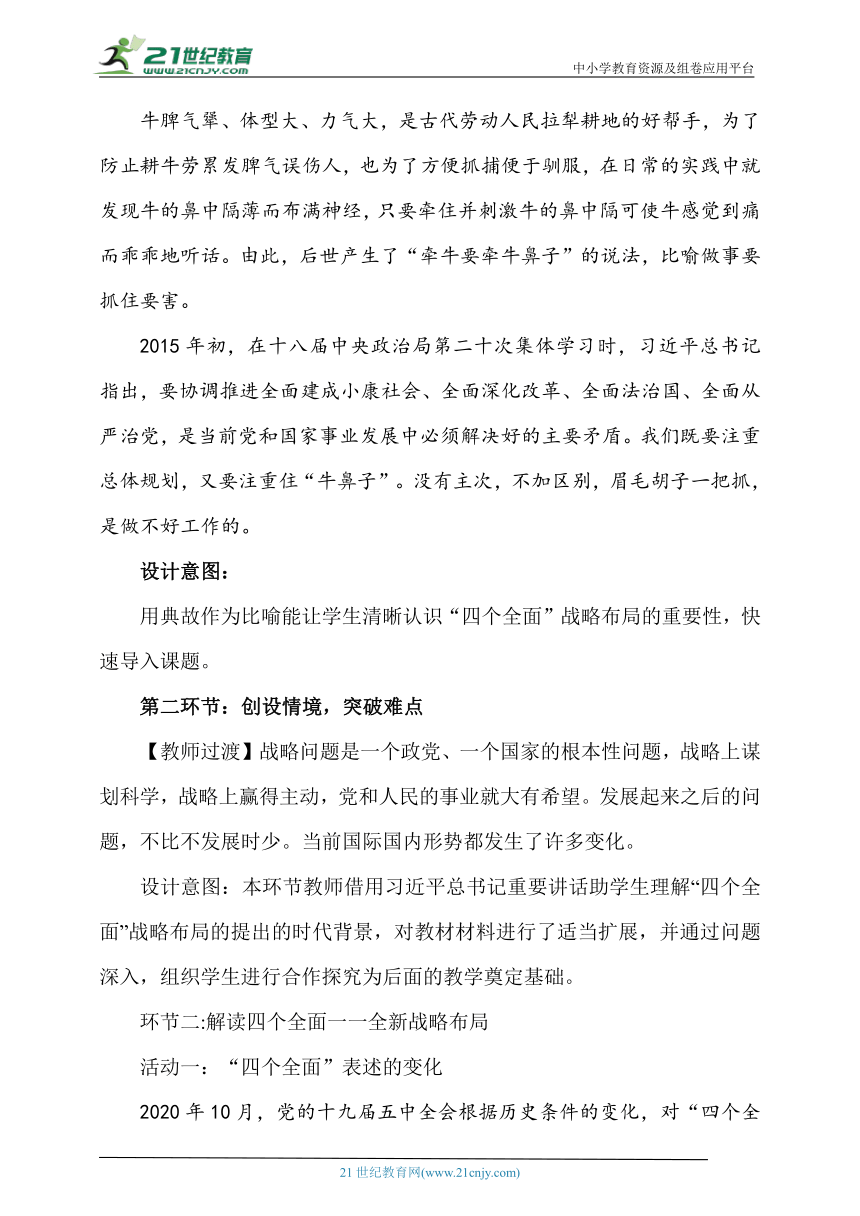 21世纪教育
www.21cnjy.com
中小学教育资源及组卷应用平台

牛脾气犟、体型大、力气大，是古代劳动人民拉犁耕地的好帮手，为了防止耕牛劳累发脾气误伤人，也为了方便抓捕便于驯服，在日常的实践中就发现牛的鼻中隔薄而布满神经，只要牵住并刺激牛的鼻中隔可使牛感觉到痛而乖乖地听话。由此，后世产生了“牵牛要牵牛鼻子”的说法，比喻做事要抓住要害。

2015年初，在十八届中央政治局第二十次集体学习时，习近平总书记指出，要协调推进全面建成小康社会、全面深化改革、全面法治国、全面从严治党，是当前党和国家事业发展中必须解决好的主要矛盾。我们既要注重总体规划，又要注重住“牛鼻子”。没有主次，不加区别，眉毛胡子一把抓，是做不好工作的。

设计意图：

用典故作为比喻能让学生清晰认识“四个全面”战略布局的重要性，快速导入课题。

第二环节：创设情境，突破难点

【教师过渡】战略问题是一个政党、一个国家的根本性问题，战略上谋划科学，战略上赢得主动，党和人民的事业就大有希望。发展起来之后的问题，不比不发展时少。当前国际国内形势都发生了许多变化。

设计意图：本环节教师借用习近平总书记重要讲话助学生理解“四个全面”战略布局的提出的时代背景，对教材材料进行了适当扩展，并通过问题深入，组织学生进行合作探究为后面的教学奠定基础。

环节二:解读四个全面一一全新战略布局

活动一：“四个全面”表述的变化

2020年10月，党的十九届五中全会根据历史条件的变化，对“四个全

21世纪教育网(www.21cnjy.com)